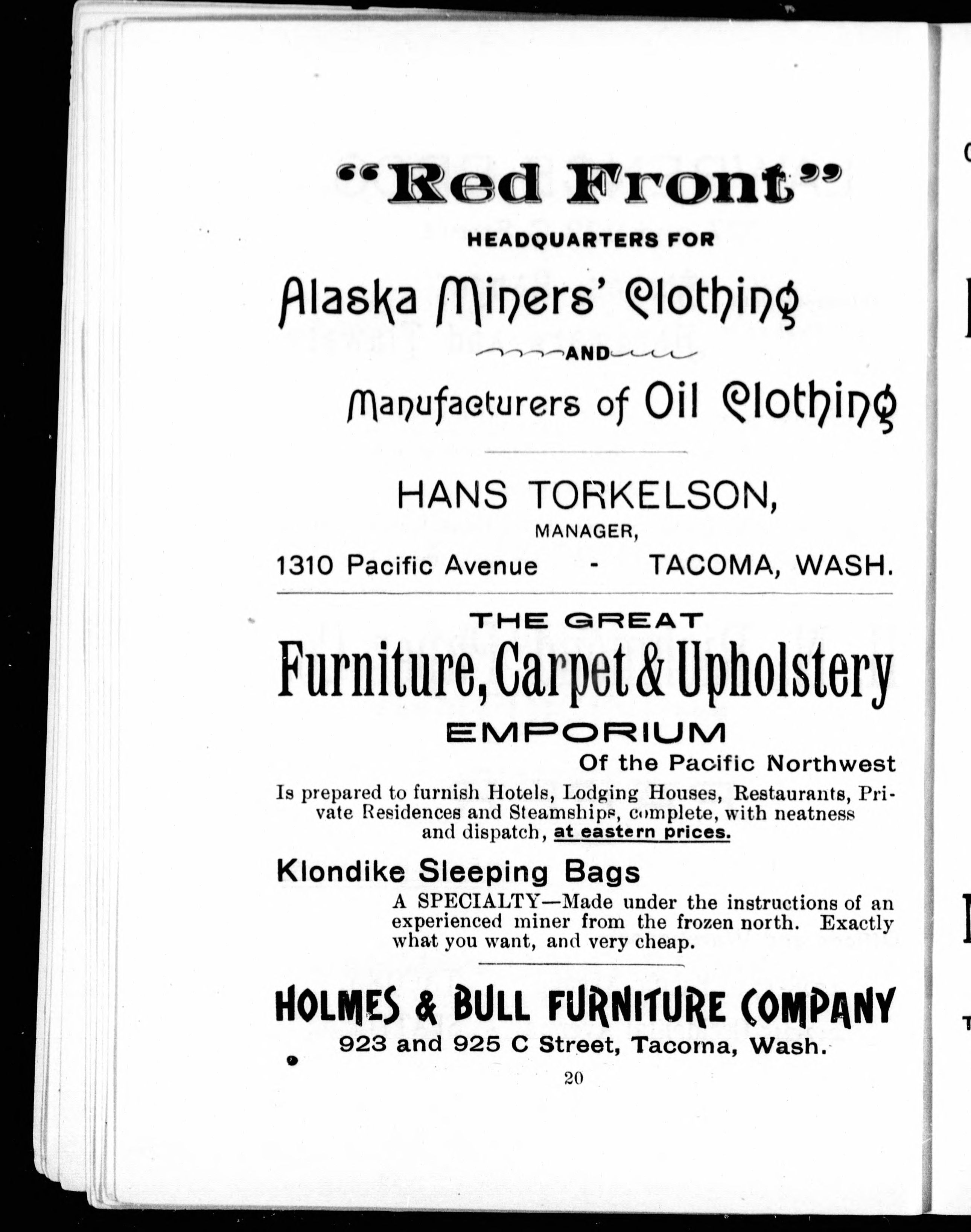 "Red Front"

HEADQUARTERS FOR

Alaska Miners' Clothing

AND

Manufacturers of Oil Clothing

HANS TORKELSON,

MANAGER,

1310 Pacific Avenue - TACOMA, WASH.

THE GREAT

Furniture, Carpet & Upholstery

EMPORIUM

Of the Pacific Northwest

Is prepared to furnish Hotels, Lodging Houses, Restaurants, Private Residences and Steamships, complete, with neatness and dispatch, at eastern prices.

Klondike Sleeping Bags

A SPECIALTY—Made under the instructions of an experienced miner from the frozen north. Exactly what you want, and very cheap.

HOLMES & BULL FURNITURE COMPANY

923 and 925 C Street, Tacoma, Wash.

20